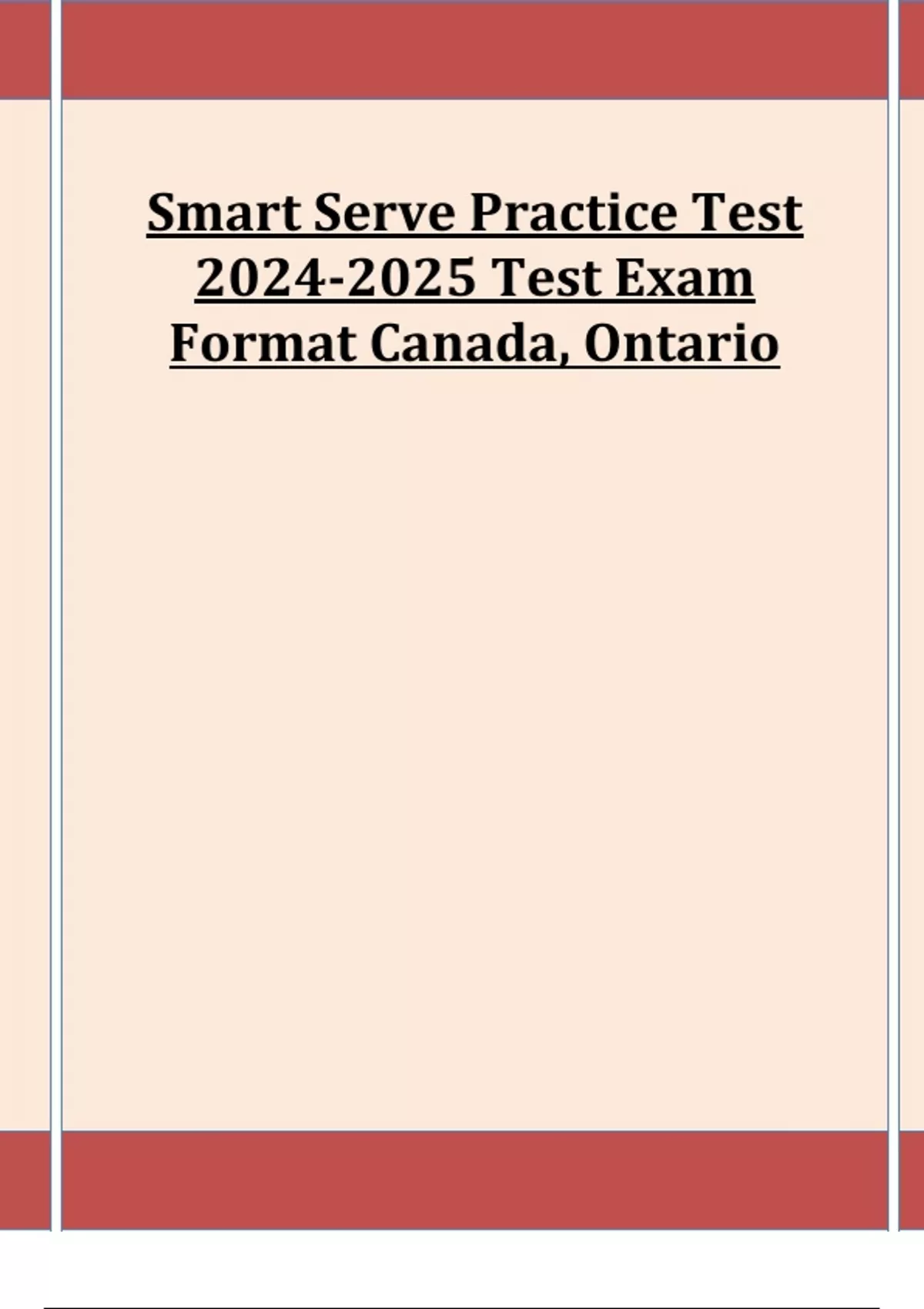 Smart Serve Practice Test 2024-2025 Test Exam Format Canada, Ontario